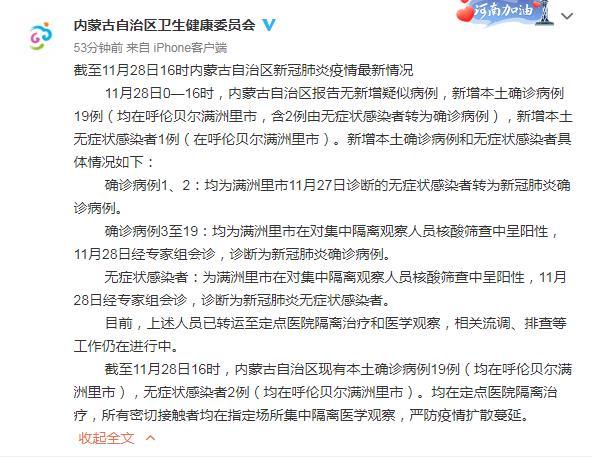 内蒙古自治区卫生健康委员会

河南加油

53分钟前 来自 iPhone客户端

截至11月28日16时内蒙古自治区新冠肺炎疫情最新情况

11月28日0—16时，内蒙古自治区报告无新增疑似病例，新增本土确诊病例19例（均在呼伦贝尔满洲里市，含2例由无症状感染者转为确诊病例），新增本土无症状感染者1例（在呼伦贝尔满洲里市）。新增本土确诊病例和无症状感染者具体情况如下：

确诊病例1、2：均为满洲里市11月27日诊断的无症状感染者转为新冠肺炎确诊病例。

确诊病例3至19：均为满洲里市在对集中隔离观察人员核酸筛查中呈阳性，11月28日经专家组会诊，诊断为新冠肺炎确诊病例。

无症状感染者：为满洲里市在对集中隔离观察人员核酸筛查中呈阳性，11月28日经专家组会诊，诊断为新冠肺炎无症状感染者。

目前，上述人员已转运至定点医院隔离治疗和医学观察，相关流调、排查等工作仍在进行中。

截至11月28日16时，内蒙古自治区现有本土确诊病例19例（均在呼伦贝尔满洲里市），无症状感染者2例（均在呼伦贝尔满洲里市）。均在定点医院隔离治疗，所有密切接触者均在指定场所集中隔离医学观察，严防疫情扩散蔓延。

收起全文